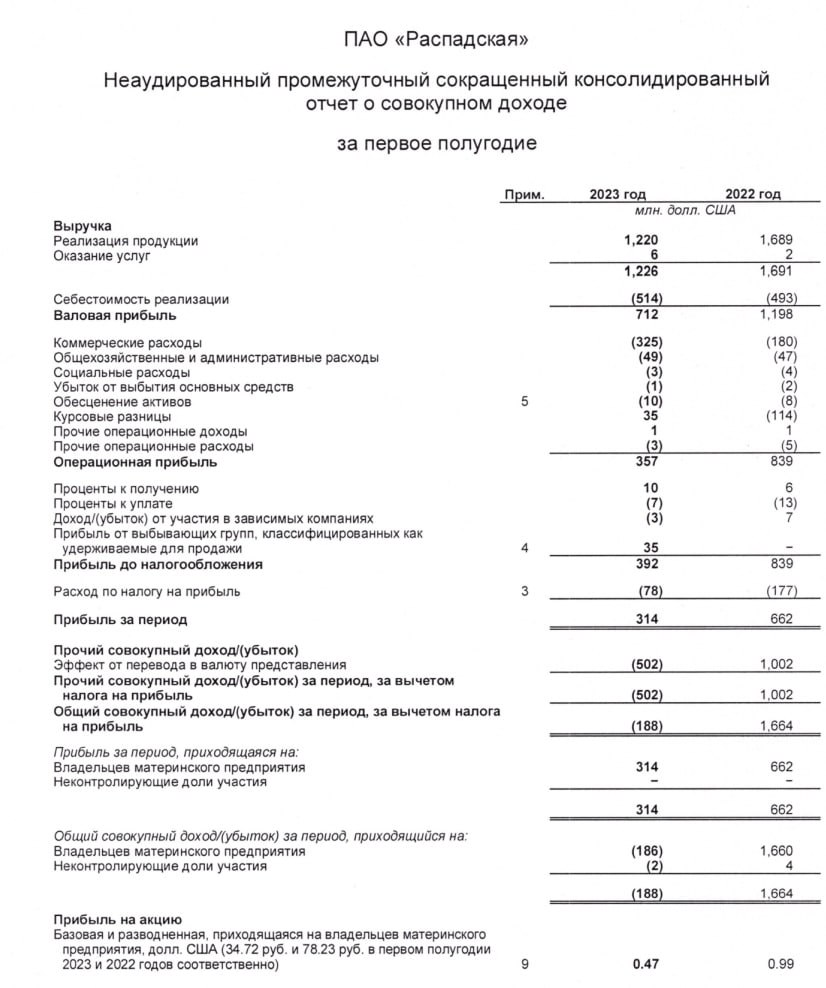 ПАО «Распадская»

Неаудированный промежуточный сокращенный консолидированный отчет о совокупном доходе

за первое полугодие

| | Прим. | 2023 год | 2022 год |
|---|---|---|---|
| | | млн. долл. США | |
| **Выручка** | | | |
| Реализация продукции | | **1,220** | 1,689 |
| Оказание услуг | | **6** | 2 |
| | | **1,226** | 1,691 |
| Себестоимость реализации | | **(514)** | (493) |
| **Валовая прибыль** | | **712** | 1,198 |
| Коммерческие расходы | | **(325)** | (180) |
| Общехозяйственные и административные расходы | | **(49)** | (47) |
| Социальные расходы | | **(3)** | (4) |
| Убыток от выбытия основных средств | | **(1)** | (2) |
| Обесценение активов | 5 | **(10)** | (8) |
| Курсовые разницы | | **35** | (114) |
| Прочие операционные доходы | | **1** | 1 |
| Прочие операционные расходы | | **(3)** | (5) |
| **Операционная прибыль** | | **357** | 839 |
| Проценты к получению | | **10** | 6 |
| Проценты к уплате | | **(7)** | (13) |
| Доход/(убыток) от участия в зависимых компаниях | | **(3)** | 7 |
| Прибыль от выбывающих групп, классифицированных как удерживаемые для продажи | 4 | **35** | – |
| **Прибыль до налогообложения** | | **392** | 839 |
| Расход по налогу на прибыль | 3 | **(78)** | (177) |
| **Прибыль за период** | | **314** | 662 |
| **Прочий совокупный доход/(убыток)** | | | |
| Эффект от перевода в валюту представления | | **(502)** | 1,002 |
| **Прочий совокупный доход/(убыток) за период, за вычетом налога на прибыль** | | **(502)** | 1,002 |
| **Общий совокупный доход/(убыток) за период, за вычетом налога на прибыль** | | **(188)** | 1,664 |
| *Прибыль за период, приходящаяся на:* | | | |
| Владельцев материнского предприятия | | **314** | 662 |
| Неконтролирующие доли участия | | **–** | – |
| | | **314** | 662 |
| *Общий совокупный доход/(убыток) за период, приходящийся на:* | | | |
| Владельцев материнского предприятия | | **(186)** | 1,660 |
| Неконтролирующие доли участия | | **(2)** | 4 |
| | | **(188)** | 1,664 |
| **Прибыль на акцию** | | | |
| Базовая и разводненная, приходящаяся на владельцев материнского предприятия, долл. США (34.72 руб. и 78.23 руб. в первом полугодии 2023 и 2022 годов соответственно) | 9 | **0.47** | 0.99 |